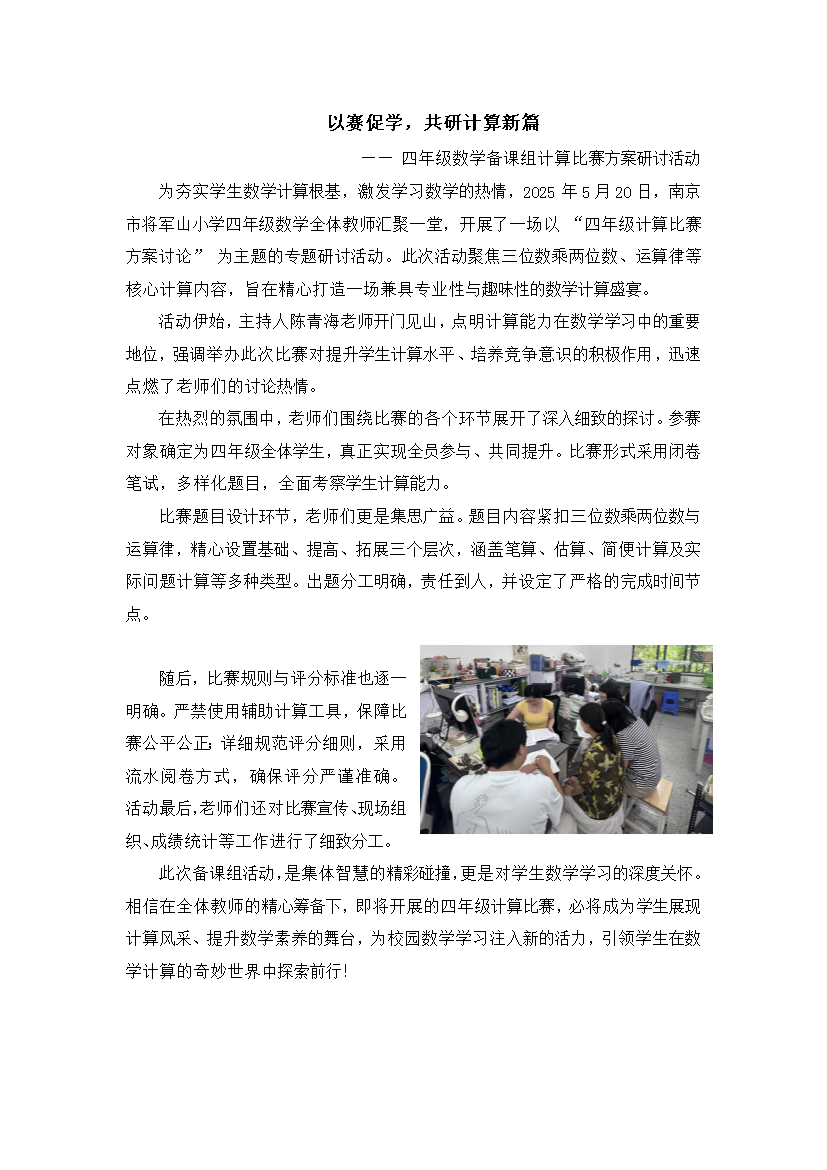 以赛促学，共研计算新篇

—— 四年级数学备课组计算比赛方案研讨活动

为夯实学生数学计算根基，激发学习数学的热情，2025 年 5 月 20 日，南京市将军山小学四年级数学全体教师汇聚一堂，开展了一场以 “四年级计算比赛方案讨论” 为主题的专题研讨活动。此次活动聚焦三位数乘两位数、运算律等核心计算内容，旨在精心打造一场兼具专业性与趣味性的数学计算盛宴。

活动伊始，主持人陈青海老师开门见山，点明计算能力在数学学习中的重要地位，强调举办此次比赛对提升学生计算水平、培养竞争意识的积极作用，迅速点燃了老师们的讨论热情。

在热烈的氛围中，老师们围绕比赛的各个环节展开了深入细致的探讨。参赛对象确定为四年级全体学生，真正实现全员参与、共同提升。比赛形式采用闭卷笔试，多样化题目，全面考察学生计算能力。

比赛题目设计环节，老师们更是集思广益。题目内容紧扣三位数乘两位数与运算律，精心设置基础、提高、拓展三个层次，涵盖笔算、估算、简便计算及实际问题计算等多种类型。出题分工明确，责任到人，并设定了严格的完成时间节点。

随后，比赛规则与评分标准也逐一明确。严禁使用辅助计算工具，保障比赛公平公正;详细规范评分细则，采用流水阅卷方式，确保评分严谨准确。活动最后,老师们还对比赛宣传、现场组织、成绩统计等工作进行了细致分工。

此次备课组活动,是集体智慧的精彩碰撞,更是对学生数学学习的深度关怀。相信在全体教师的精心筹备下，即将开展的四年级计算比赛，必将成为学生展现计算风采、提升数学素养的舞台，为校园数学学习注入新的活力，引领学生在数学计算的奇妙世界中探索前行!